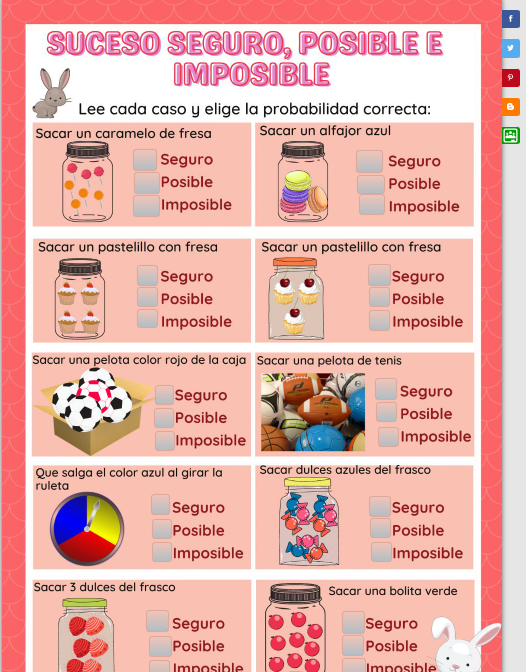 SUCESO SEGURO, POSIBLE E IMPOSIBLE

Lee cada caso y elige la probabilidad correcta:

Sacar un caramelo de fresa
Seguro
Posible
Imposible

Sacar un alfajor azul
Seguro
Posible
Imposible

Sacar un pastelillo con fresa
Seguro
Posible
Imposible

Sacar un pastelillo con fresa
Seguro
Posible
Imposible

Sacar una pelota color rojo de la caja
Seguro
Posible
Imposible

Sacar una pelota de tenis
Seguro
Posible
Imposible

Que salga el color azul al girar la ruleta
Seguro
Posible
Imposible

Sacar dulces azules del frasco
Seguro
Posible
Imposible

Sacar 3 dulces del frasco
Seguro
Posible
Imposible

Sacar una bolita verde
Seguro
Posible
Imposible